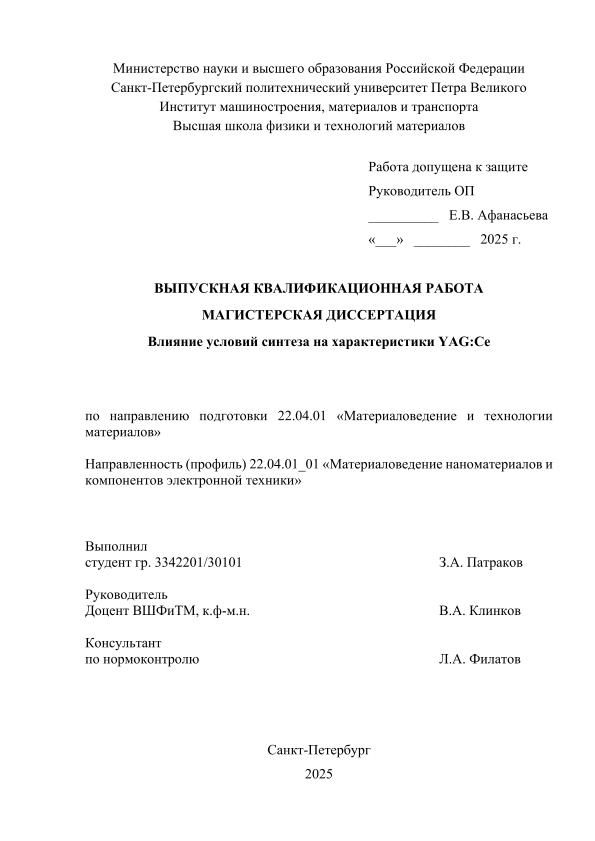 Министерство науки и высшего образования Российской Федерации
Санкт-Петербургский политехнический университет Петра Великого
Институт машиностроения, материалов и транспорта
Высшая школа физики и технологий материалов

Работа допущена к защите
Руководитель ОП
__________ Е.В. Афанасьева
«___» ________ 2025 г.

ВЫПУСКНАЯ КВАЛИФИКАЦИОННАЯ РАБОТА
МАГИСТЕРСКАЯ ДИССЕРТАЦИЯ
Влияние условий синтеза на характеристики YAG:Ce

по направлению подготовки 22.04.01 «Материаловедение и технологии материалов»

Направленность (профиль) 22.04.01_01 «Материаловедение наноматериалов и компонентов электронной техники»

Выполнил
студент гр. 3342201/30101 З.А. Патраков

Руководитель
Доцент ВШФиТМ, к.ф-м.н. В.А. Клинков

Консультант
по нормоконтролю Л.А. Филатов

Санкт-Петербург
2025